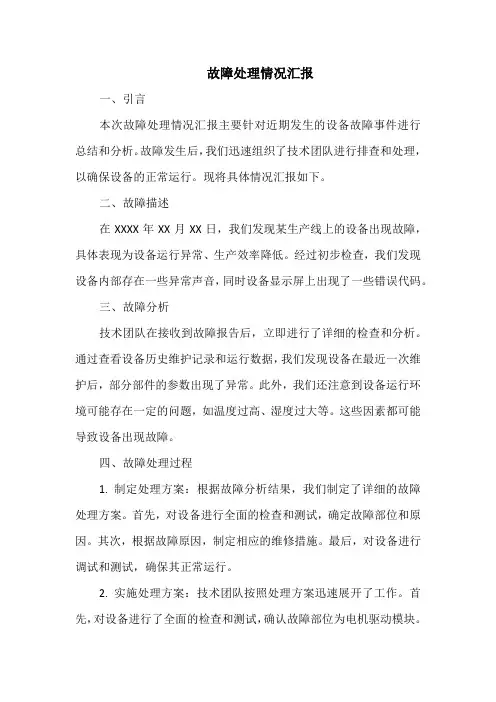 故障处理情况汇报

一、引言

本次故障处理情况汇报主要针对近期发生的设备故障事件进行总结和分析。故障发生后，我们迅速组织了技术团队进行排查和处理，以确保设备的正常运行。现将具体情况汇报如下。

二、故障描述

在 XXXX 年 XX 月 XX 日，我们发现某生产线上的设备出现故障，具体表现为设备运行异常、生产效率降低。经过初步检查，我们发现设备内部存在一些异常声音，同时设备显示屏上出现了一些错误代码。

三、故障分析

技术团队在接收到故障报告后，立即进行了详细的检查和分析。通过查看设备历史维护记录和运行数据，我们发现设备在最近一次维护后，部分部件的参数出现了异常。此外，我们还注意到设备运行环境可能存在一定的问题，如温度过高、湿度过大等。这些因素都可能导致设备出现故障。

四、故障处理过程

1. 制定处理方案：根据故障分析结果，我们制定了详细的故障处理方案。首先，对设备进行全面的检查和测试，确定故障部位和原因。其次，根据故障原因，制定相应的维修措施。最后，对设备进行调试和测试，确保其正常运行。

2. 实施处理方案：技术团队按照处理方案迅速展开了工作。首先，对设备进行了全面的检查和测试，确认故障部位为电机驱动模块。